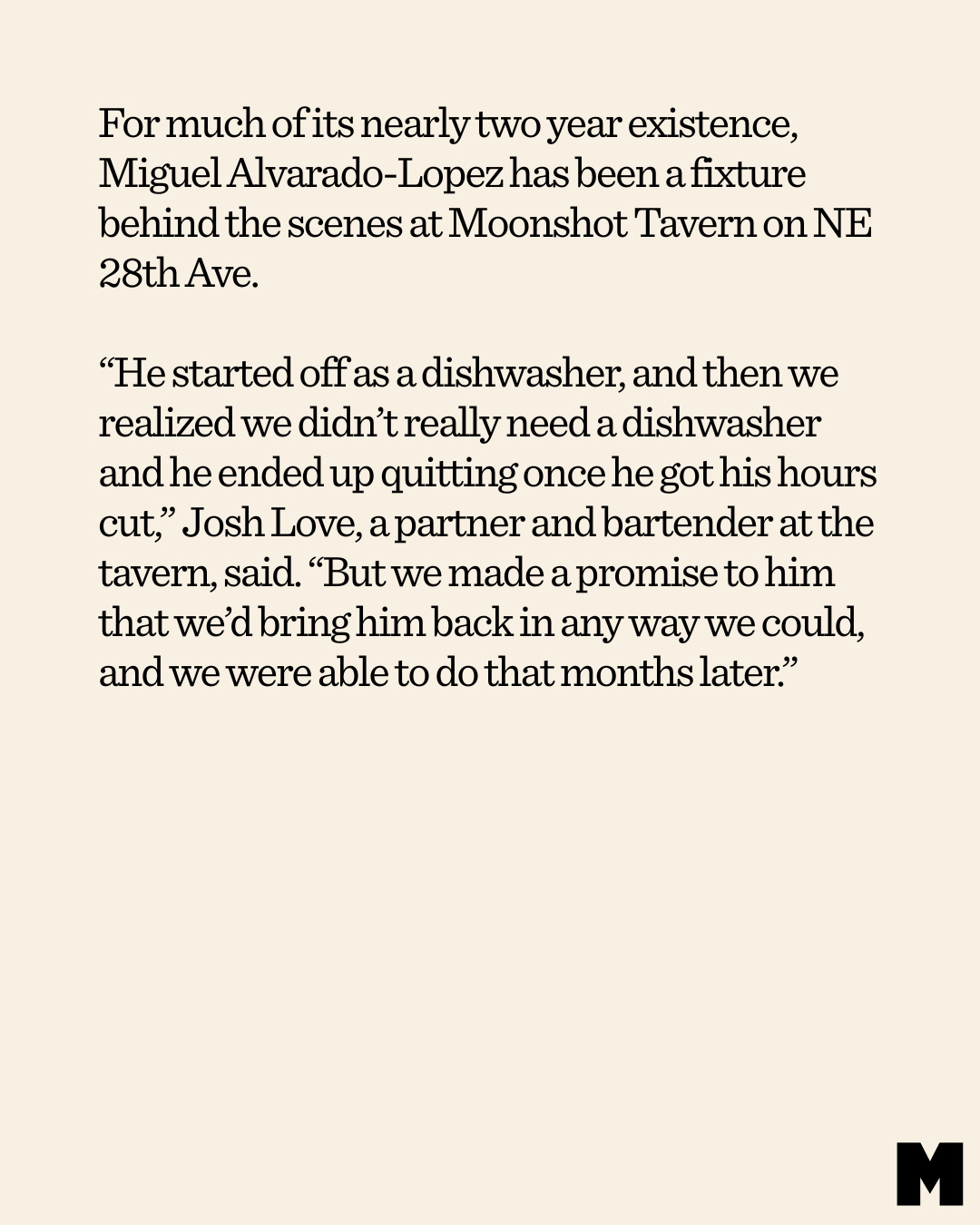 For much of its nearly two year existence, Miguel Alvarado-Lopez has been a fixture behind the scenes at Moonshot Tavern on NE 28th Ave.

“He started off as a dishwasher, and then we realized we didn’t really need a dishwasher and he ended up quitting once he got his hours cut,” Josh Love, a partner and bartender at the tavern, said. “But we made a promise to him that we’d bring him back in any way we could, and we were able to do that months later.”

M